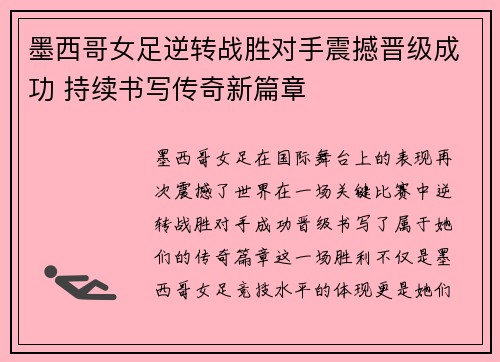 墨西哥女足逆转战胜对手震撼晋级成功 持续书写传奇新篇章

墨西哥女足在国际舞台上的表现再次震撼了世界在一场关键比赛中逆转战胜对手成功晋级书写了属于她们的传奇篇章这一场胜利不仅是墨西哥女足竞技水平的体现更是她们